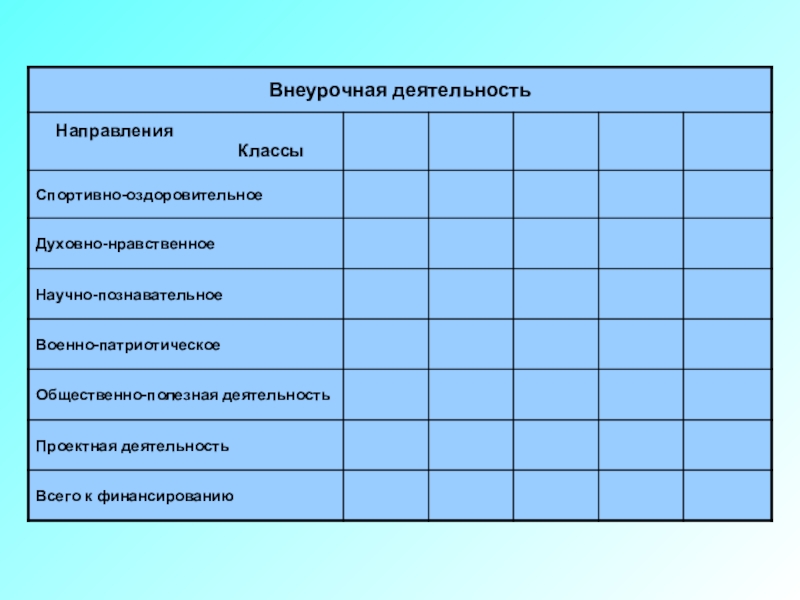 | Внеурочная деятельность | | | | | |
|---|---|---|---|---|---|
| Направления Классы | | | | | |
| Спортивно-оздоровительное | | | | | |
| Духовно-нравственное | | | | | |
| Научно-познавательное | | | | | |
| Военно-патриотическое | | | | | |
| Общественно-полезная деятельность | | | | | |
| Проектная деятельность | | | | | |
| Всего к финансированию | | | | | |